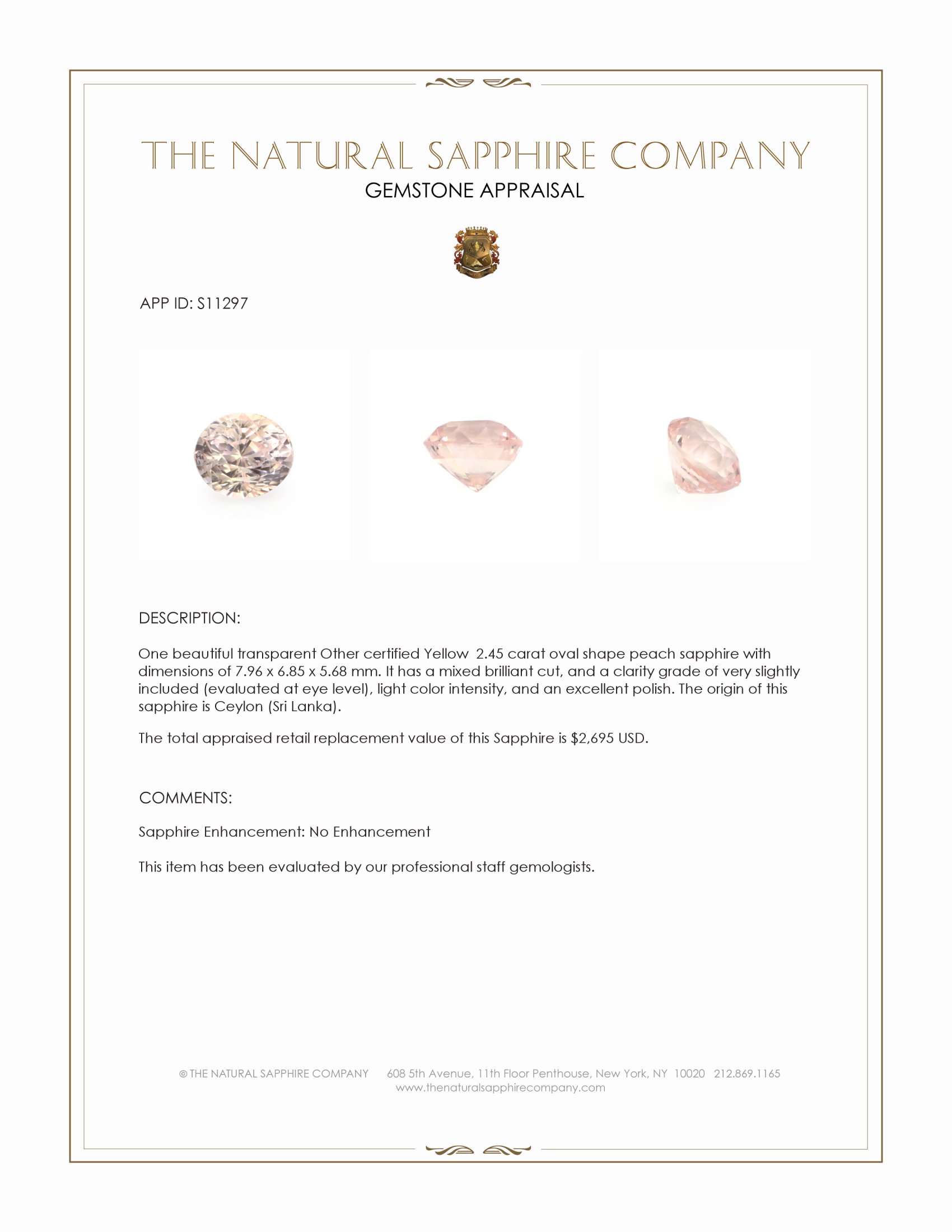 THE NATURAL SAPPHIRE COMPANY
GEMSTONE APPRAISAL

APP ID: S11297

DESCRIPTION:

One beautiful transparent Other certified Yellow 2.45 carat oval shape peach sapphire with dimensions of 7.96 x 6.85 x 5.68 mm. It has a mixed brilliant cut, and a clarity grade of very slightly included (evaluated at eye level), light color intensity, and an excellent polish. The origin of this sapphire is Ceylon (Sri Lanka).

The total appraised retail replacement value of this Sapphire is $2,695 USD.

COMMENTS:

Sapphire Enhancement: No Enhancement

This item has been evaluated by our professional staff gemologists.

© THE NATURAL SAPPHIRE COMPANY 608 5th Avenue, 11th Floor Penthouse, New York, NY 10020 212.869.1165
www.thenaturalsapphirecompany.com